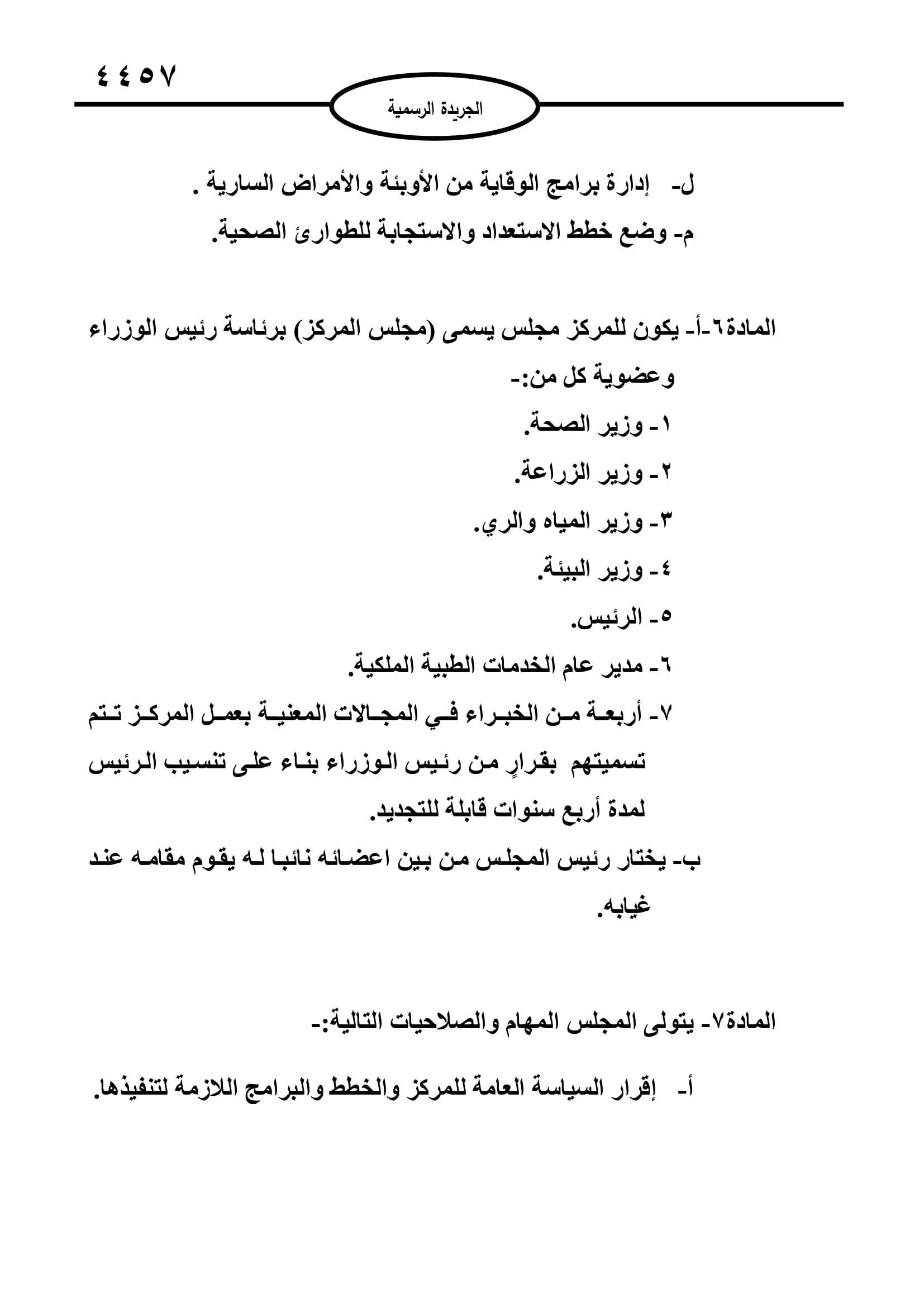 ٤٤٥٧

الجريدة الرسمية

ل- إدارة برامج الوقاية من الأوبئة والأمراض السارية .

م- وضع خطط الاستعداد والاستجابة للطوارئ الصحية.

المادة٦-أ- يكون للمركز مجلس يسمى (مجلس المركز) برئاسة رئيس الوزراء وعضوية كل من:-

١- وزير الصحة.

٢- وزير الزراعة.

٣- وزير المياه والري.

٤- وزير البيئة.

٥- الرئيس.

٦- مدير عام الخدمات الطبية الملكية.

٧- أربعة من الخبراء في المجالات المعنية بعمل المركز تتم تسميتهم بقرارٍ من رئيس الوزراء بناء على تنسيب الرئيس لمدة أربع سنوات قابلة للتجديد.

ب- يختار رئيس المجلس من بين اعضائه نائبا له يقوم مقامه عند غيابه.

المادة٧- يتولى المجلس المهام والصلاحيات التالية:-

أ- إقرار السياسة العامة للمركز والخطط والبرامج اللازمة لتنفيذها.